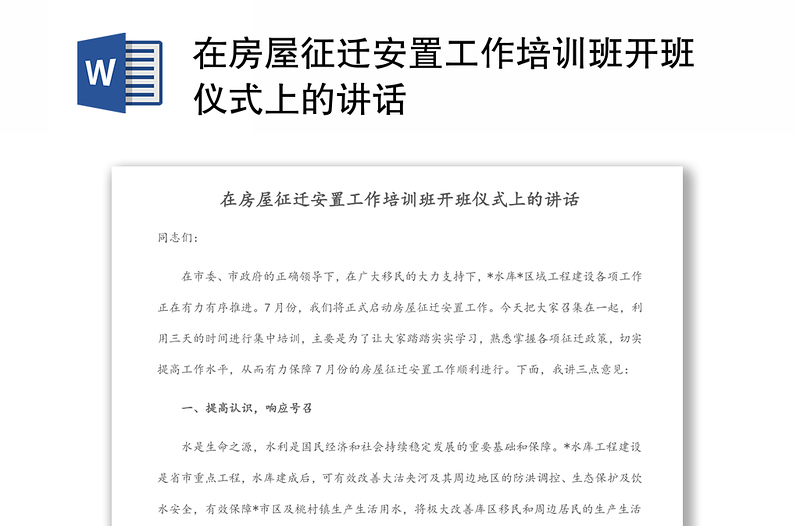 W

在房屋征迁安置工作培训班开班仪式上的讲话

在房屋征迁安置工作培训班开班仪式上的讲话

同志们：

在市委、市政府的正确领导下，在广大移民的大力支持下，*水库*区域工程建设各项工作正在有力有序推进。7月份，我们将正式启动房屋征迁安置工作。今天把大家召集在一起，利用三天的时间进行集中培训，主要是为了让大家踏踏实实学习，熟悉掌握各项征迁政策，切实提高工作水平，从而有力保障7月份的房屋征迁安置工作顺利进行。下面，我讲三点意见：

一、提高认识，响应号召

水是生命之源，水利是国民经济和社会持续稳定发展的重要基础和保障。*水库工程建设是省市重点工程，水库建成后，可有效改善大沽夹河及其周边地区的防洪调控、生态保护及饮水安全，有效保障*市区及桃村镇生产生活用水，将极大改善库区移民和周边居民的生产生活